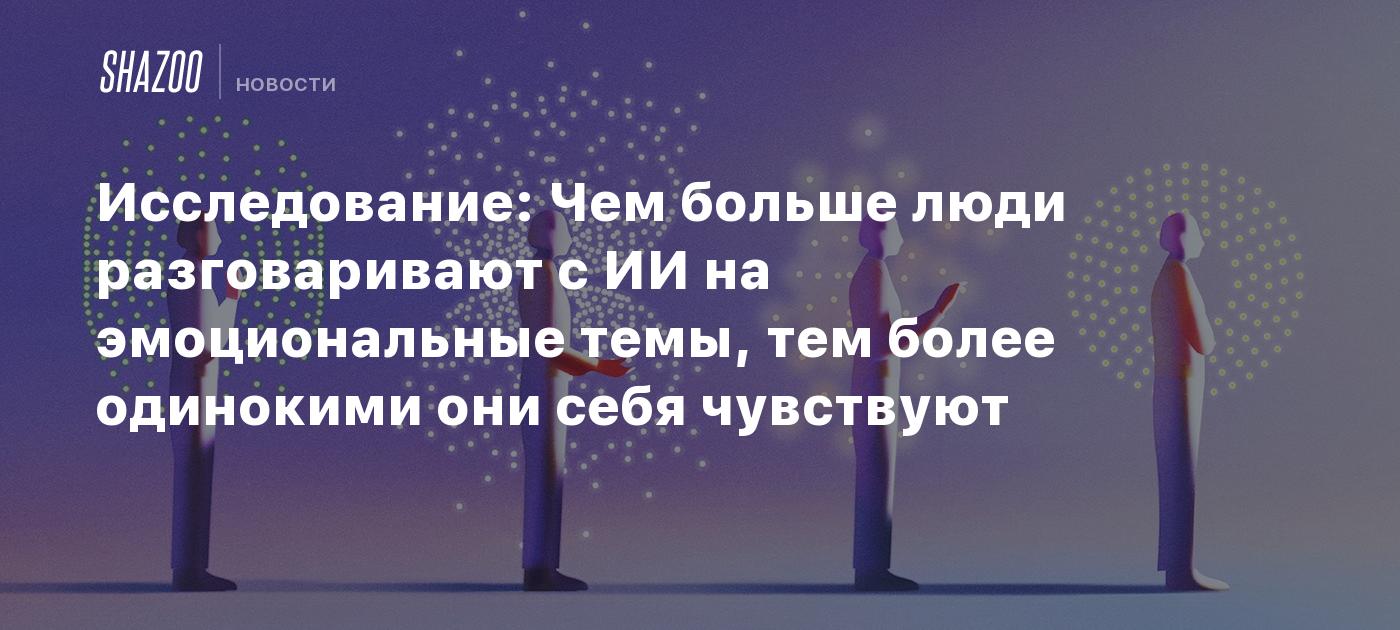 SHAZOO НОВОСТИ

Исследование: Чем больше люди разговаривают с ИИ на эмоциональные темы, тем более одинокими они себя чувствуют